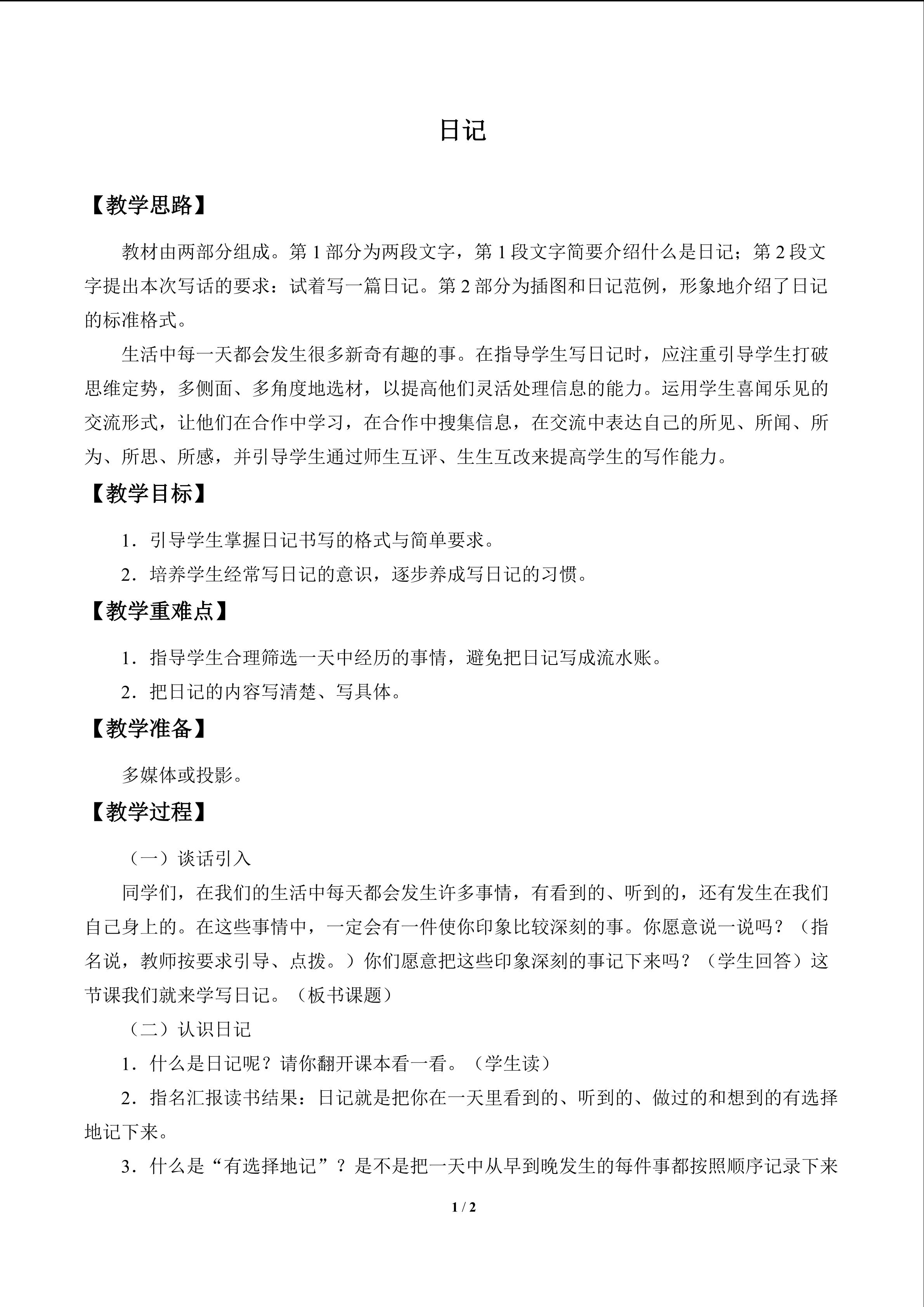 日记

【教学思路】

教材由两部分组成。第1部分为两段文字，第1段文字简要介绍什么是日记；第2段文字提出本次写话的要求：试着写一篇日记。第2部分为插图和日记范例，形象地介绍了日记的标准格式。

生活中每一天都会发生很多新奇有趣的事。在指导学生写日记时，应注重引导学生打破思维定势，多侧面、多角度地选材，以提高他们灵活处理信息的能力。运用学生喜闻乐见的交流形式，让他们在合作中学习，在合作中搜集信息，在交流中表达自己的所见、所闻、所为、所思、所感，并引导学生通过师生互评、生生互改来提高学生的写作能力。

【教学目标】

1．引导学生掌握日记书写的格式与简单要求。

2．培养学生经常写日记的意识，逐步养成写日记的习惯。

【教学重难点】

1．指导学生合理筛选一天中经历的事情，避免把日记写成流水账。

2．把日记的内容写清楚、写具体。

【教学准备】

多媒体或投影。

【教学过程】

（一）谈话引入

同学们，在我们的生活中每天都会发生许多事情，有看到的、听到的，还有发生在我们自己身上的。在这些事情中，一定会有一件使你印象比较深刻的事。你愿意说一说吗？（指名说，教师按要求引导、点拨。）你们愿意把这些印象深刻的事记下来吗？（学生回答）这节课我们就来学写日记。（板书课题）

（二）认识日记

1．什么是日记呢？请你翻开课本看一看。（学生读）

2．指名汇报读书结果：日记就是把你在一天里看到的、听到的、做过的和想到的有选择地记下来。

3．什么是“有选择地记”？是不是把一天中从早到晚发生的每件事都按照顺序记录下来

1 / 2